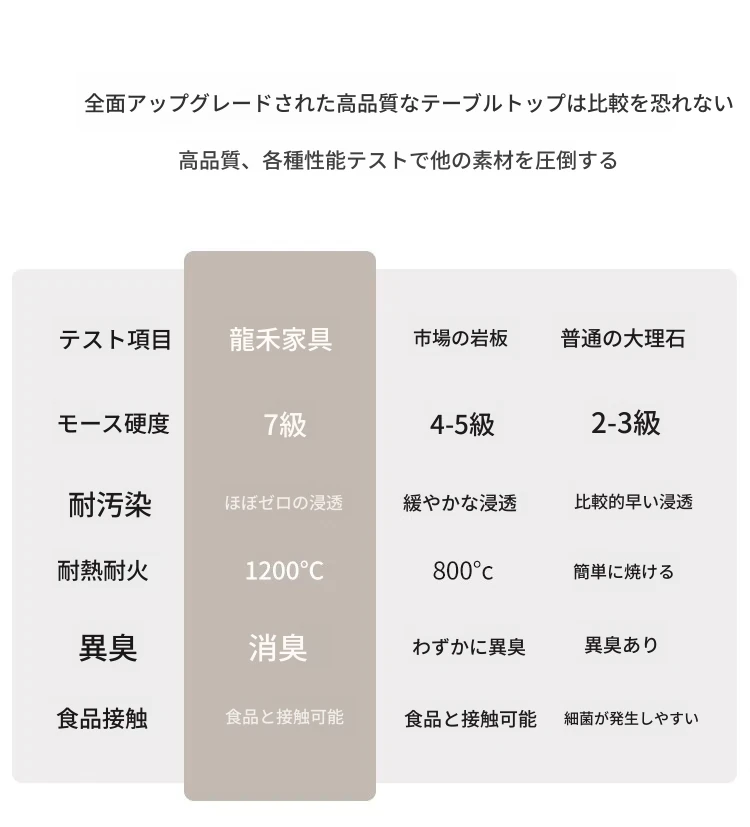 全面アップグレードされた高品質なテーブルトップは比較を恐れない

高品質、各種性能テストで他の素材を圧倒する

| テスト項目 | 龍禾家具 | 市場の岩板 | 普通の大理石 |
|---|---|---|---|
| モース硬度 | 7級 | 4-5級 | 2-3級 |
| 耐汚染 | ほぼゼロの浸透 | 緩やかな浸透 | 比較的早い浸透 |
| 耐熱耐火 | 1200°C | 800°c | 簡単に焼ける |
| 異臭 | 消臭 | わずかに異臭 | 異臭あり |
| 食品接触 | 食品と接触可能 | 食品と接触可能 | 細菌が発生しやすい |